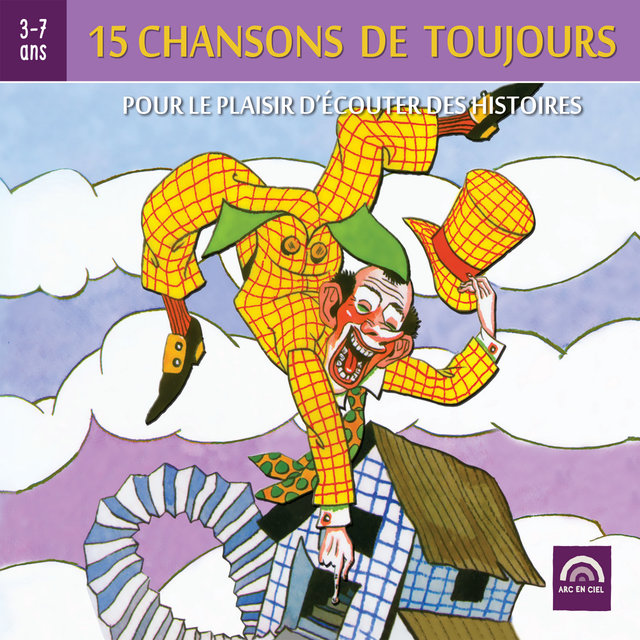 3-7 ans

15 CHANSONS DE TOUJOURS

POUR LE PLAISIR D'ÉCOUTER DES HISTOIRES

ARC EN CIEL